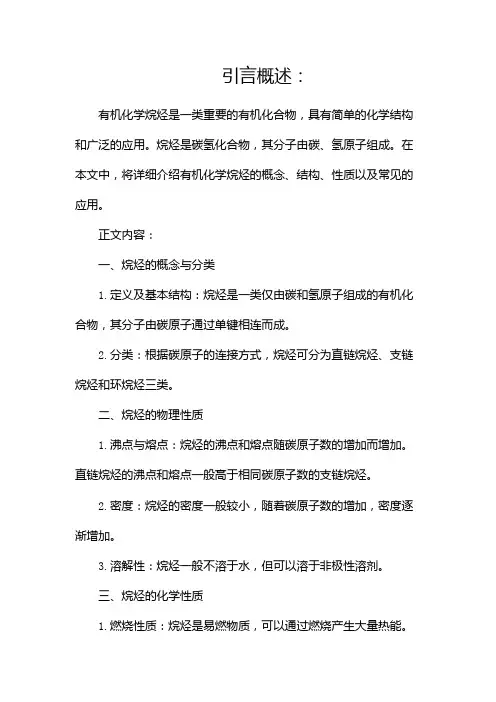 引言概述：

有机化学烷烃是一类重要的有机化合物，具有简单的化学结构和广泛的应用。烷烃是碳氢化合物，其分子由碳、氢原子组成。在本文中，将详细介绍有机化学烷烃的概念、结构、性质以及常见的应用。

正文内容：

一、烷烃的概念与分类

1. 定义及基本结构：烷烃是一类仅由碳和氢原子组成的有机化合物，其分子由碳原子通过单键相连而成。

2. 分类：根据碳原子的连接方式，烷烃可分为直链烷烃、支链烷烃和环烷烃三类。

二、烷烃的物理性质

1. 沸点与熔点：烷烃的沸点和熔点随碳原子数的增加而增加。直链烷烃的沸点和熔点一般高于相同碳原子数的支链烷烃。

2. 密度：烷烃的密度一般较小，随着碳原子数的增加，密度逐渐增加。

3. 溶解性：烷烃一般不溶于水，但可以溶于非极性溶剂。

三、烷烃的化学性质

1. 燃烧性质：烷烃是易燃物质，可以通过燃烧产生大量热能。